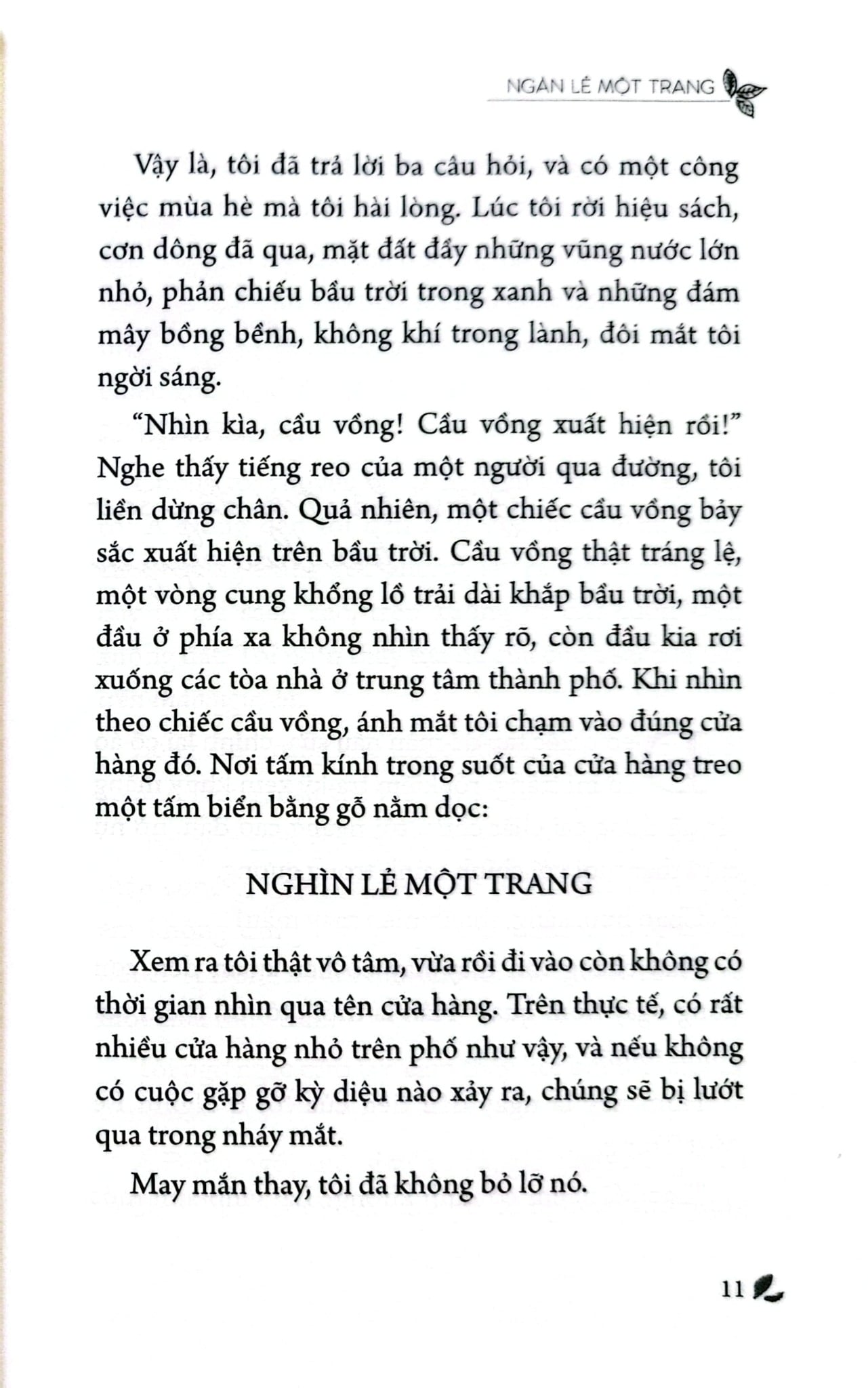 NGÀN LẺ MỘT TRANG

Vậy là, tôi đã trả lời ba câu hỏi, và có một công việc mùa hè mà tôi hài lòng. Lúc tôi rời hiệu sách, cơn dông đã qua, mặt đất đầy những vũng nước lớn nhỏ, phản chiếu bầu trời trong xanh và những đám mây bồng bềnh, không khí trong lành, đôi mắt tôi ngời sáng.

"Nhìn kìa, cầu vồng! Cầu vồng xuất hiện rồi!" Nghe thấy tiếng reo của một người qua đường, tôi liền dừng chân. Quả nhiên, một chiếc cầu vồng bảy sắc xuất hiện trên bầu trời. Cầu vồng thật tráng lệ, một vòng cung khổng lồ trải dài khắp bầu trời, một đầu ở phía xa không nhìn thấy rõ, còn đầu kia rơi xuống các tòa nhà ở trung tâm thành phố. Khi nhìn theo chiếc cầu vồng, ánh mắt tôi chạm vào đúng cửa hàng đó. Nơi tấm kính trong suốt của cửa hàng treo một tấm biển bằng gỗ nằm dọc:

NGHÌN LẺ MỘT TRANG

Xem ra tôi thật vô tâm, vừa rồi đi vào còn không có thời gian nhìn qua tên cửa hàng. Trên thực tế, có rất nhiều cửa hàng nhỏ trên phố như vậy, và nếu không có cuộc gặp gỡ kỳ diệu nào xảy ra, chúng sẽ bị lướt qua trong nháy mắt.

May mắn thay, tôi đã không bỏ lỡ nó.

11